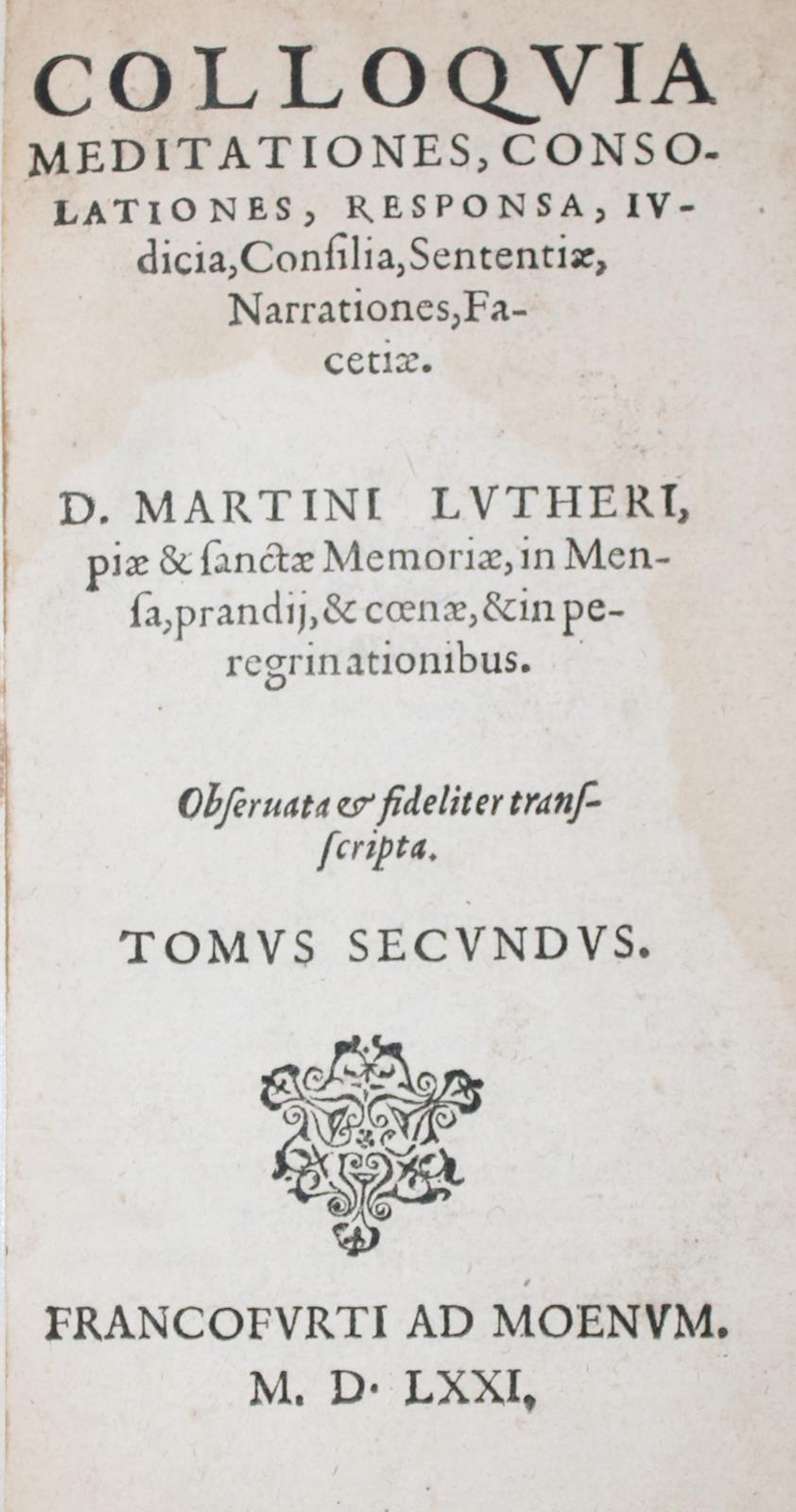 COLLOQVIA MEDITATIONES, CONSOLATIONES, RESPONSA, IVdicia, Consilia, Sententiæ, Narrationes, Facetiæ.

D. MARTINI LVTHERI, piæ & sanctæ Memoriæ, in Mensa, prandij, & cœnæ, & in peregrinationibus.

Obseruata & fideliter transscripta.

TOMVS SECVNDVS.

FRANCOFVRTI AD MOENVM. M. D. LXXI.